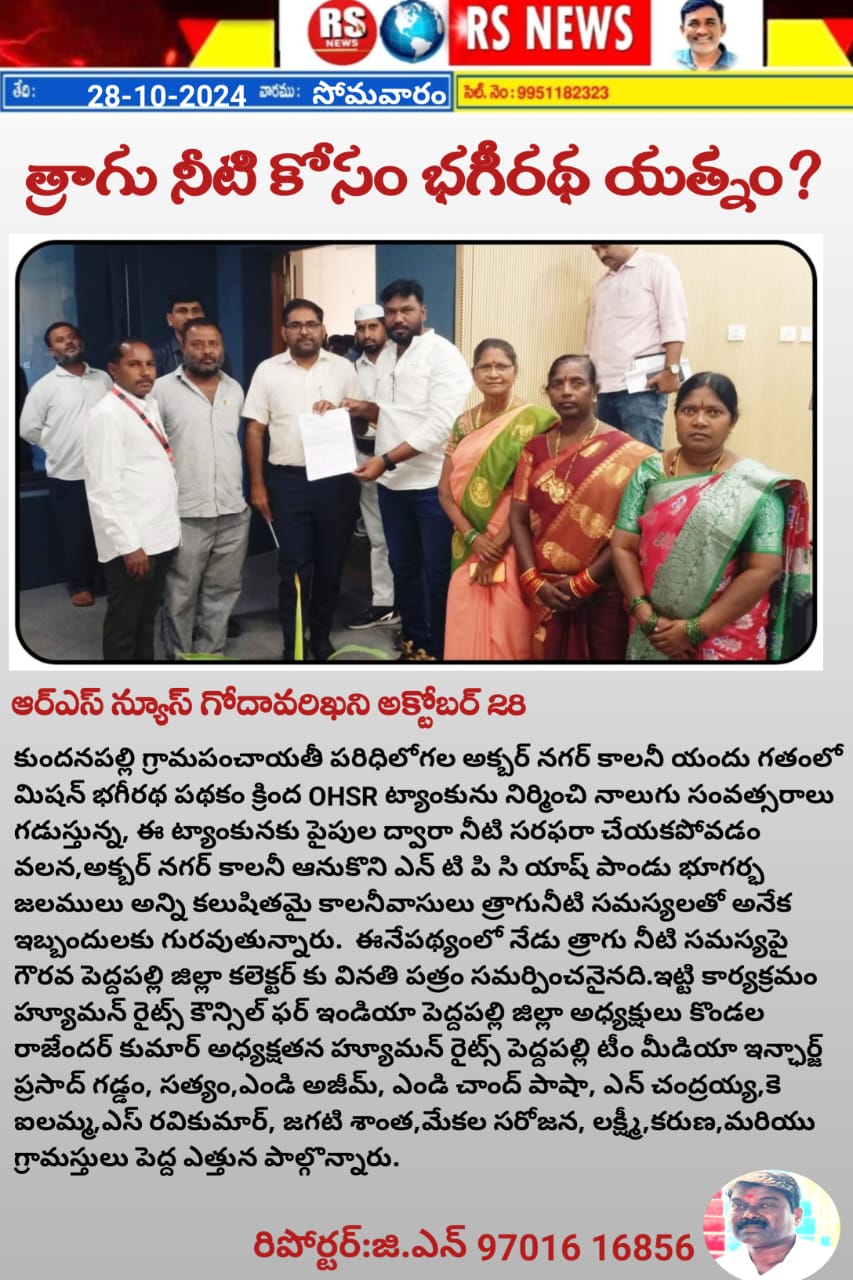 RS NEWS RS NEWS

తేది: 28-10-2024 వారము: సోమవారం సెల్. నెం: 9951182323

త్రాగు నీటి కోసం భగీరథ యత్నం?

ఆర్ఎస్ న్యూస్ గోదావరిఖని అక్టోబర్ 28

కుందనపల్లి గ్రామపంచాయతీ పరిధిలోగల అక్బర్ నగర్ కాలనీ యందు గతంలో మిషన్ భగీరథ పథకం క్రింద OHSR ట్యాంకును నిర్మించి నాలుగు సంవత్సరాలు గడుస్తున్న, ఈ ట్యాంకునకు పైపుల ద్వారా నీటి సరఫరా చేయకపోవడం వలన,అక్బర్ నగర్ కాలనీ ఆనుకొని ఎన్ టి పి సి యాష్ పాండు భూగర్భ జలములు అన్ని కలుషితమై కాలనీవాసులు త్రాగునీటి సమస్యలతో అనేక ఇబ్బందులకు గురవుతున్నారు. ఈనేపథ్యంలో నేడు త్రాగు నీటి సమస్యపై గౌరవ పెద్దపల్లి జిల్లా కలెక్టర్ కు వినతి పత్రం సమర్పించనైనది.ఇట్టి కార్యక్రమం హ్యూమన్ రైట్స్ కౌన్సిల్ ఫర్ ఇండియా పెద్దపల్లి జిల్లా అధ్యక్షులు కొండల రాజేందర్ కుమార్ అధ్యక్షతన హ్యూమన్ రైట్స్ పెద్దపల్లి టీం మీడియా ఇన్చార్జ్ ప్రసాద్ గడ్డం, సత్యం,ఎండి అజీమ్, ఎండి చాంద్ పాషా, ఎన్ చంద్రయ్య,కె ఐలమ్మ,ఎస్ రవికుమార్, జగటి శాంత,మేకల సరోజన, లక్ష్మీ,కరుణ,మరియు గ్రామస్తులు పెద్ద ఎత్తున పాల్గొన్నారు.

రిపోర్టర్:జి.ఎన్ 97016 16856